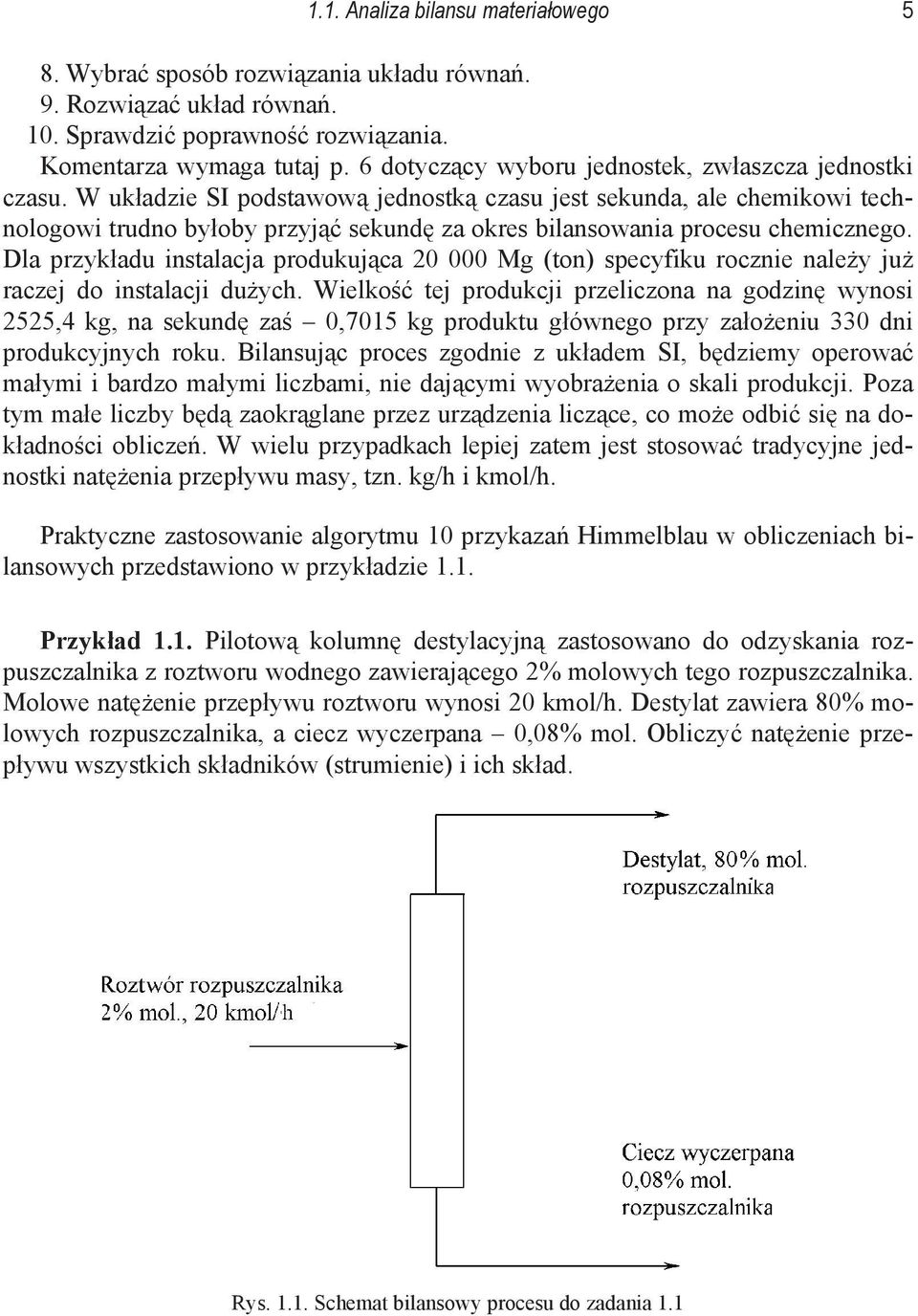 1.1. Analiza bilansu materiałowego 5

8. Wybrać sposób rozwiązania układu równań.
9. Rozwiązać układ równań.
10. Sprawdzić poprawność rozwiązania.

Komentarza wymaga tutaj p. 6 dotyczący wyboru jednostek, zwłaszcza jednostki czasu. W układzie SI podstawową jednostką czasu jest sekunda, ale chemikowi technologowi trudno byłoby przyjąć sekundę za okres bilansowania procesu chemicznego. Dla przykładu instalacja produkująca 20 000 Mg (ton) specyfiku rocznie należy już raczej do instalacji dużych. Wielkość tej produkcji przeliczona na godzinę wynosi 2525,4 kg, na sekundę zaś – 0,7015 kg produktu głównego przy założeniu 330 dni produkcyjnych roku. Bilansując proces zgodnie z układem SI, będziemy operować małymi i bardzo małymi liczbami, nie dającymi wyobrażenia o skali produkcji. Poza tym małe liczby będą zaokrąglane przez urządzenia liczące, co może odbić się na dokładności obliczeń. W wielu przypadkach lepiej zatem jest stosować tradycyjne jednostki natężenia przepływu masy, tzn. kg/h i kmol/h.

Praktyczne zastosowanie algorytmu 10 przykazań Himmelblau w obliczeniach bilansowych przedstawiono w przykładzie 1.1.

Przykład 1.1. Pilotową kolumnę destylacyjną zastosowano do odzyskania rozpuszczalnika z roztworu wodnego zawierającego 2% molowych tego rozpuszczalnika. Molowe natężenie przepływu roztworu wynosi 20 kmol/h. Destylat zawiera 80% molowych rozpuszczalnika, a ciecz wyczerpana – 0,08% mol. Obliczyć natężenie przepływu wszystkich składników (strumienie) i ich skład.

Destylat, 80% mol. rozpuszczalnika

Roztwór rozpuszczalnika 2% mol., 20 kmol/h

Ciecz wyczerpana 0,08% mol. rozpuszczalnika

Rys. 1.1. Schemat bilansowy procesu do zadania 1.1